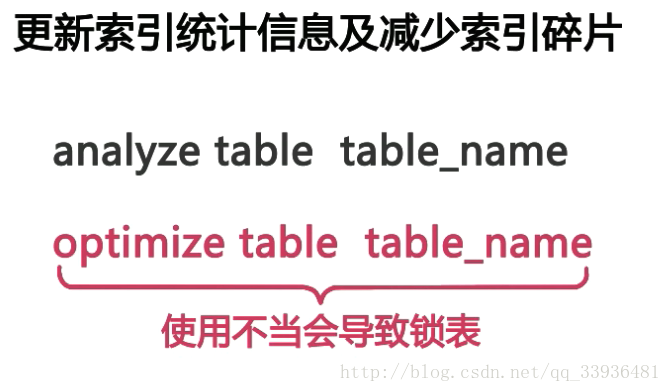 更新索引统计信息及减少索引碎片

analyze table table_name

optimize table table_name

使用不当会导致锁表

http://blog.csdn.net/qq_33936481